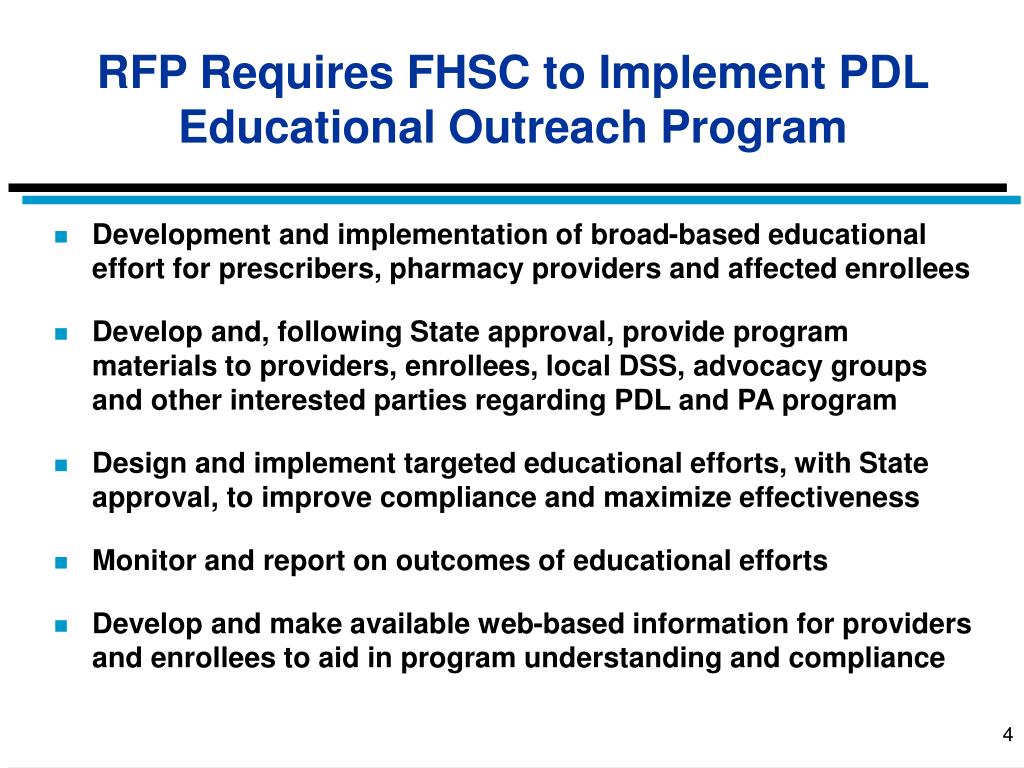 RFP Requires FHSC to Implement PDL Educational Outreach Program

- Development and implementation of broad-based educational effort for prescribers, pharmacy providers and affected enrollees
- Develop and, following State approval, provide program materials to providers, enrollees, local DSS, advocacy groups and other interested parties regarding PDL and PA program
- Design and implement targeted educational efforts, with State approval, to improve compliance and maximize effectiveness
- Monitor and report on outcomes of educational efforts
- Develop and make available web-based information for providers and enrollees to aid in program understanding and compliance

4